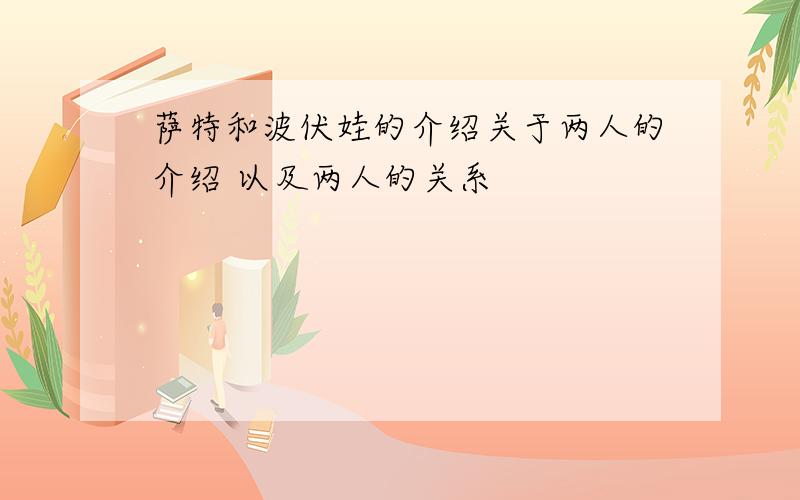 萨特和波伏娃的介绍关于两人的介绍 以及两人的关系